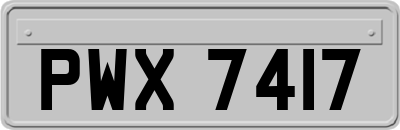 PWX 7417